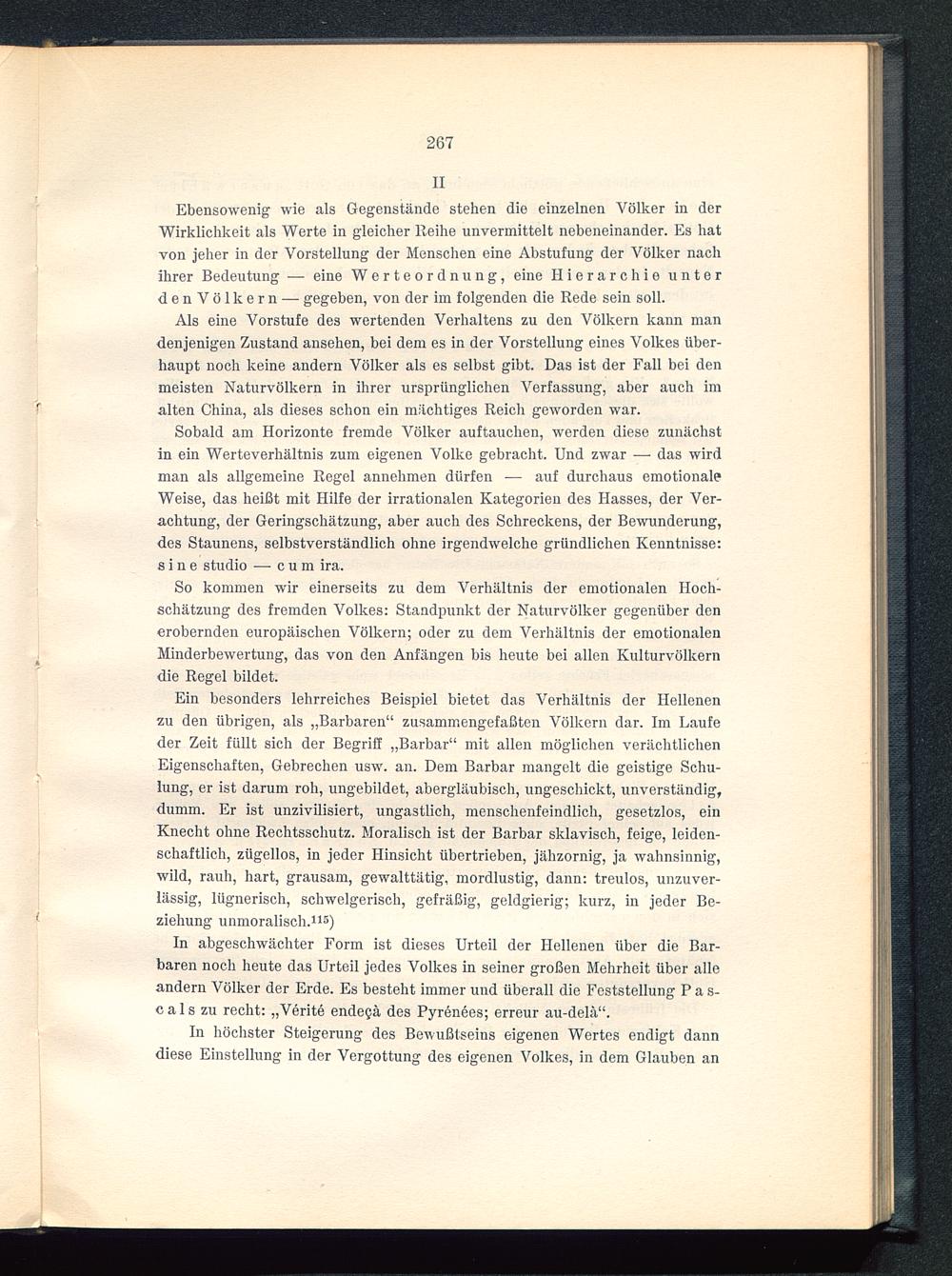 267

II

Ebensowenig wie als Gegenstände stehen die einzelnen Völker in der Wirklichkeit als Werte in gleicher Reihe unvermittelt nebeneinander. Es hat von jeher in der Vorstellung der Menschen eine Abstufung der Völker nach ihrer Bedeutung — eine Werteordnung, eine Hierarchie unter den Völkern — gegeben, von der im folgenden die Rede sein soll.

Als eine Vorstufe des wertenden Verhaltens zu den Völkern kann man denjenigen Zustand ansehen, bei dem es in der Vorstellung eines Volkes überhaupt noch keine andern Völker als es selbst gibt. Das ist der Fall bei den meisten Naturvölkern in ihrer ursprünglichen Verfassung, aber auch im alten China, als dieses schon ein mächtiges Reich geworden war.

Sobald am Horizonte fremde Völker auftauchen, werden diese zunächst in ein Werteverhältnis zum eigenen Volke gebracht. Und zwar — das wird man als allgemeine Regel annehmen dürfen — auf durchaus emotionale Weise, das heißt mit Hilfe der irrationalen Kategorien des Hasses, der Verachtung, der Geringschätzung, aber auch des Schreckens, der Bewunderung, des Staunens, selbstverständlich ohne irgendwelche gründlichen Kenntnisse: sine studio — cum ira.

So kommen wir einerseits zu dem Verhältnis der emotionalen Hochschätzung des fremden Volkes: Standpunkt der Naturvölker gegenüber den erobernden europäischen Völkern; oder zu dem Verhältnis der emotionalen Minderbewertung, das von den Anfängen bis heute bei allen Kulturvölkern die Regel bildet.

Ein besonders lehrreiches Beispiel bietet das Verhältnis der Hellenen zu den übrigen, als „Barbaren“ zusammengefaßten Völkern dar. Im Laufe der Zeit füllt sich der Begriff „Barbar“ mit allen möglichen verächtlichen Eigenschaften, Gebrechen usw. an. Dem Barbar mangelt die geistige Schulung, er ist darum roh, ungebildet, abergläubisch, ungeschickt, unverständig, dumm. Er ist unzivilisiert, ungastlich, menschenfeindlich, gesetzlos, ein Knecht ohne Rechtsschutz. Moralisch ist der Barbar sklavisch, feige, leidenschaftlich, zügellos, in jeder Hinsicht übertrieben, jähzornig, ja wahnsinnig, wild, rauh, hart, grausam, gewalttätig, mordlustig, dann: treulos, unzuverlässig, lügnerisch, schwelgerisch, gefräßig, geldgierig; kurz, in jeder Beziehung unmoralisch.$^{115}$)

In abgeschwächter Form ist dieses Urteil der Hellenen über die Barbaren noch heute das Urteil jedes Volkes in seiner großen Mehrheit über alle andern Völker der Erde. Es besteht immer und überall die Feststellung Pascals zu recht: „Vérité endeçà des Pyrénées; erreur au-delà“.

In höchster Steigerung des Bewußtseins eigenen Wertes endigt dann diese Einstellung in der Vergottung des eigenen Volkes, in dem Glauben an